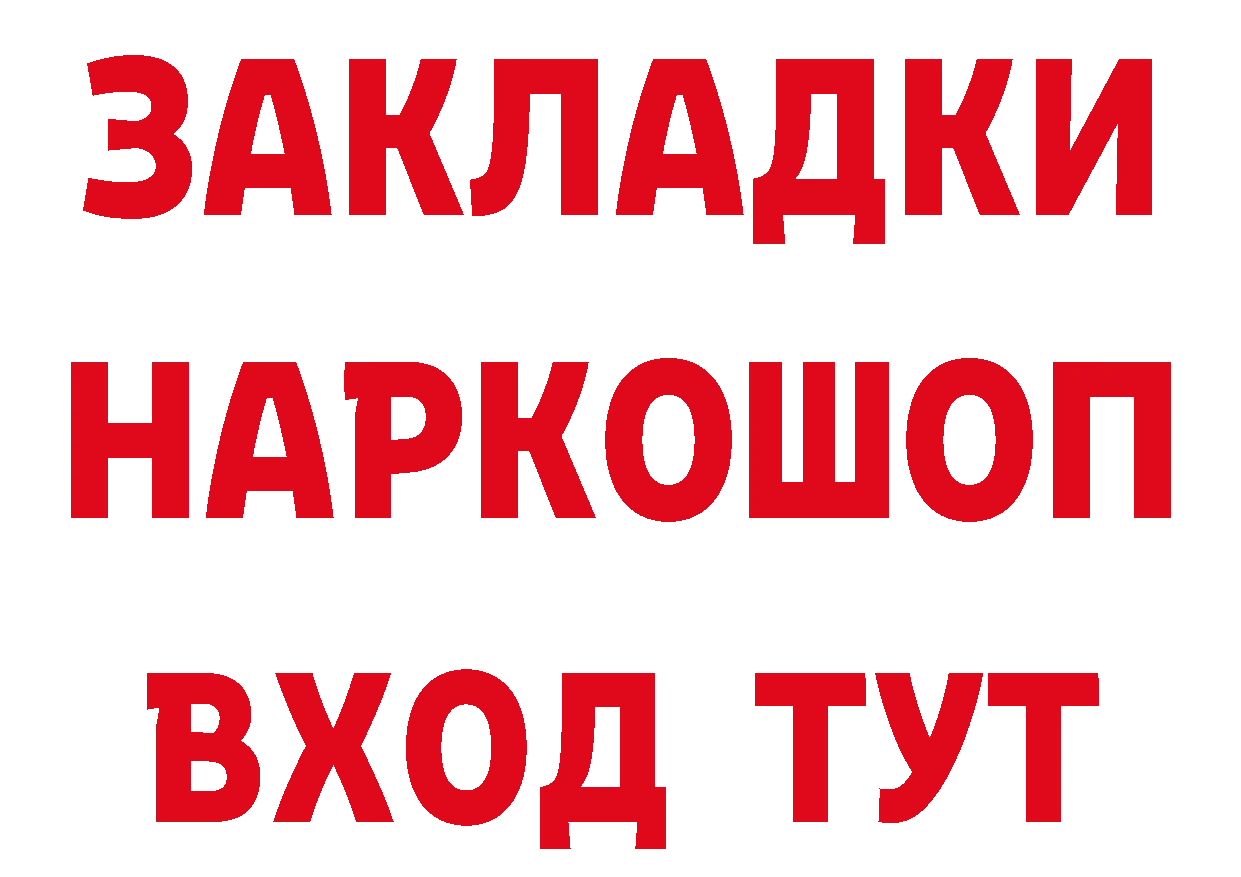 ЗАКЛАДКИ НАРКОШОП ВХОД ТУТ